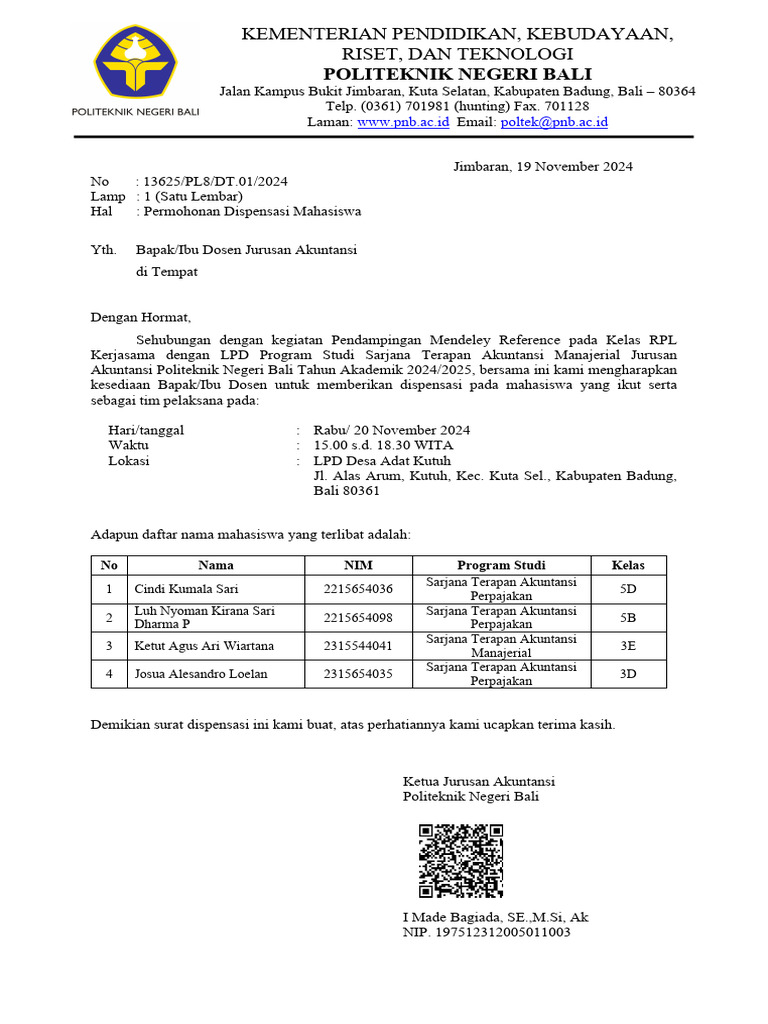 POLITEKNIK NEGERI BALI

KEMENTERIAN PENDIDIKAN, KEBUDAYAAN, RISET, DAN TEKNOLOGI
POLITEKNIK NEGERI BALI
Jalan Kampus Bukit Jimbaran, Kuta Selatan, Kabupaten Badung, Bali – 80364
Telp. (0361) 701981 (hunting) Fax. 701128
Laman: www.pnb.ac.id Email: poltek@pnb.ac.id

Jimbaran, 19 November 2024

No : 13625/PL8/DT.01/2024
Lamp : 1 (Satu Lembar)
Hal : Permohonan Dispensasi Mahasiswa

Yth. Bapak/Ibu Dosen Jurusan Akuntansi
di Tempat

Dengan Hormat,

Sehubungan dengan kegiatan Pendampingan Mendeley Reference pada Kelas RPL Kerjasama dengan LPD Program Studi Sarjana Terapan Akuntansi Manajerial Jurusan Akuntansi Politeknik Negeri Bali Tahun Akademik 2024/2025, bersama ini kami mengharapkan kesediaan Bapak/Ibu Dosen untuk memberikan dispensasi pada mahasiswa yang ikut serta sebagai tim pelaksana pada:

Hari/tanggal : Rabu/ 20 November 2024
Waktu : 15.00 s.d. 18.30 WITA
Lokasi : LPD Desa Adat Kutuh
Jl. Alas Arum, Kutuh, Kec. Kuta Sel., Kabupaten Badung, Bali 80361

Adapun daftar nama mahasiswa yang terlibat adalah:

| No | Nama | NIM | Program Studi | Kelas |
|---|---|---|---|---|
| 1 | Cindi Kumala Sari | 2215654036 | Sarjana Terapan Akuntansi Perpajakan | 5D |
| 2 | Luh Nyoman Kirana Sari Dharma P | 2215654098 | Sarjana Terapan Akuntansi Perpajakan | 5B |
| 3 | Ketut Agus Ari Wiartana | 2315544041 | Sarjana Terapan Akuntansi Manajerial | 3E |
| 4 | Josua Alesandro Loelan | 2315654035 | Sarjana Terapan Akuntansi Perpajakan | 3D |

Demikian surat dispensasi ini kami buat, atas perhatiannya kami ucapkan terima kasih.

Ketua Jurusan Akuntansi
Politeknik Negeri Bali

I Made Bagiada, SE.,M.Si, Ak
NIP. 197512312005011003